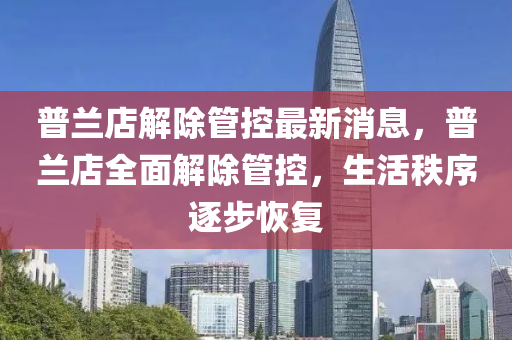 普兰店解除管控最新消息，普兰店全面解除管控，生活秩序逐步恢复